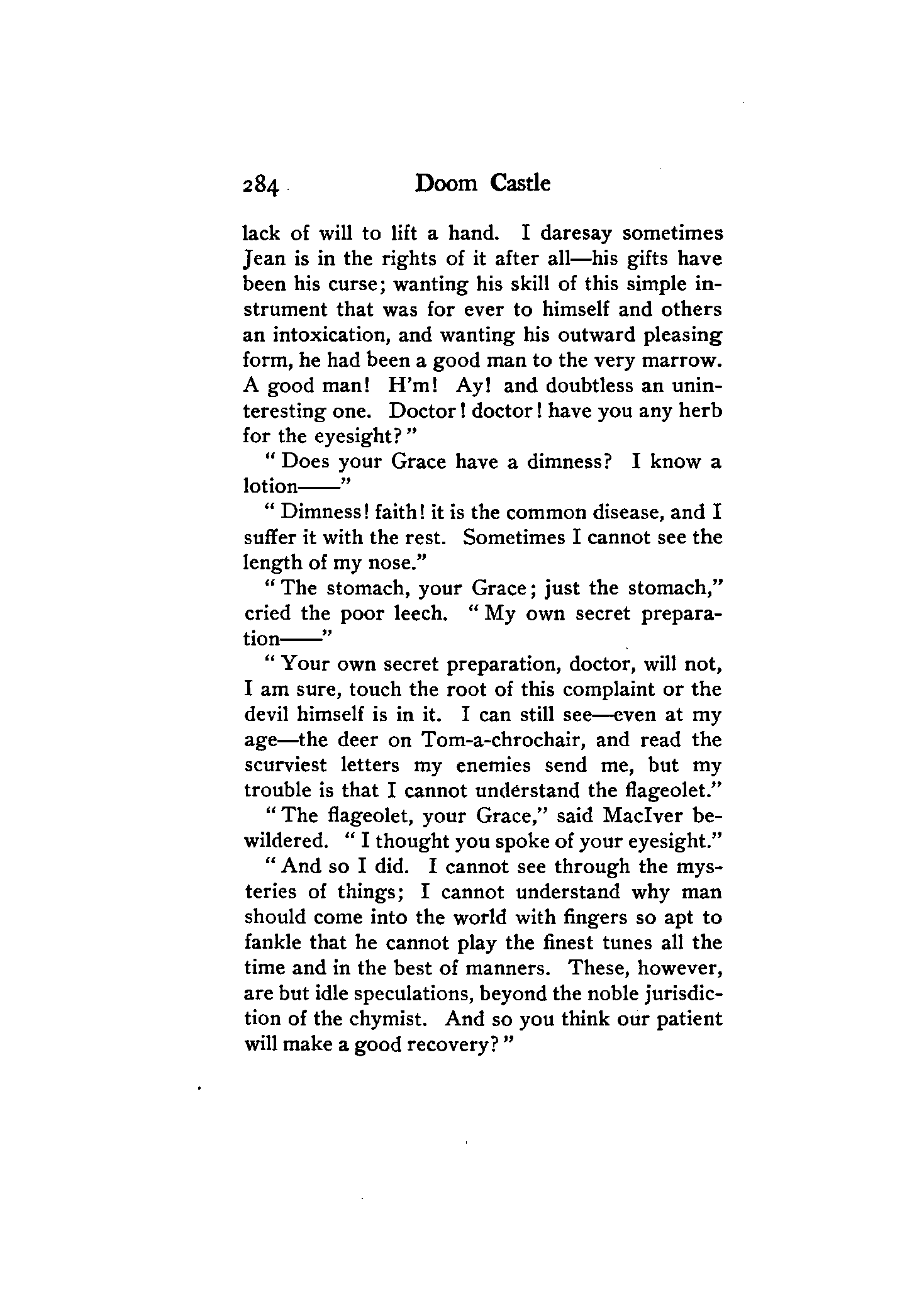 284 Doom Castle

lack of will to lift a hand. I daresay sometimes Jean is in the rights of it after all—his gifts have been his curse; wanting his skill of this simple instrument that was for ever to himself and others an intoxication, and wanting his outward pleasing form, he had been a good man to the very marrow. A good man! H'm! Ay! and doubtless an uninteresting one. Doctor! doctor! have you any herb for the eyesight?"

"Does your Grace have a dimness? I know a lotion——"

"Dimness! faith! it is the common disease, and I suffer it with the rest. Sometimes I cannot see the length of my nose."

"The stomach, your Grace; just the stomach," cried the poor leech. "My own secret preparation——"

"Your own secret preparation, doctor, will not, I am sure, touch the root of this complaint or the devil himself is in it. I can still see—even at my age—the deer on Tom-a-chrochair, and read the scurviest letters my enemies send me, but my trouble is that I cannot understand the flageolet."

"The flageolet, your Grace," said MacIver bewildered. "I thought you spoke of your eyesight."

"And so I did. I cannot see through the mysteries of things; I cannot understand why man should come into the world with fingers so apt to fankle that he cannot play the finest tunes all the time and in the best of manners. These, however, are but idle speculations, beyond the noble jurisdiction of the chymist. And so you think our patient will make a good recovery?"